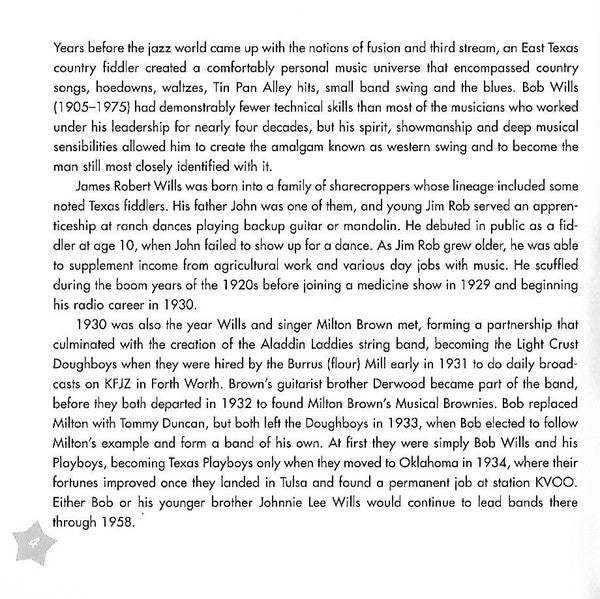 Years before the jazz world came up with the notions of fusion and third stream, an East Texas country fiddler created a comfortably personal music universe that encompassed country songs, hoedowns, waltzes, Tin Pan Alley hits, small band swing and the blues. Bob Wills (1905–1975) had demonstrably fewer technical skills than most of the musicians who worked under his leadership for nearly four decades, but his spirit, showmanship and deep musical sensibilities allowed him to create the amalgam known as western swing and to become the man still most closely identified with it.

James Robert Wills was born into a family of sharecroppers whose lineage included some noted Texas fiddlers. His father John was one of them, and young Jim Rob served an apprenticeship at ranch dances playing backup guitar or mandolin. He debuted in public as a fiddler at age 10, when John failed to show up for a dance. As Jim Rob grew older, he was able to supplement income from agricultural work and various day jobs with music. He scuffled during the boom years of the 1920s before joining a medicine show in 1929 and beginning his radio career in 1930.

1930 was also the year Wills and singer Milton Brown met, forming a partnership that culminated with the creation of the Aladdin Laddies string band, becoming the Light Crust Doughboys when they were hired by the Burrus (flour) Mill early in 1931 to do daily broadcasts on KFJZ in Forth Worth. Brown's guitarist brother Derwood became part of the band, before they both departed in 1932 to found Milton Brown's Musical Brownies. Bob replaced Milton with Tommy Duncan, but both left the Doughboys in 1933, when Bob elected to follow Milton's example and form a band of his own. At first they were simply Bob Wills and his Playboys, becoming Texas Playboys only when they moved to Oklahoma in 1934, where their fortunes improved once they landed in Tulsa and found a permanent job at station KVOO. Either Bob or his younger brother Johnnie Lee Wills would continue to lead bands there through 1958.

4